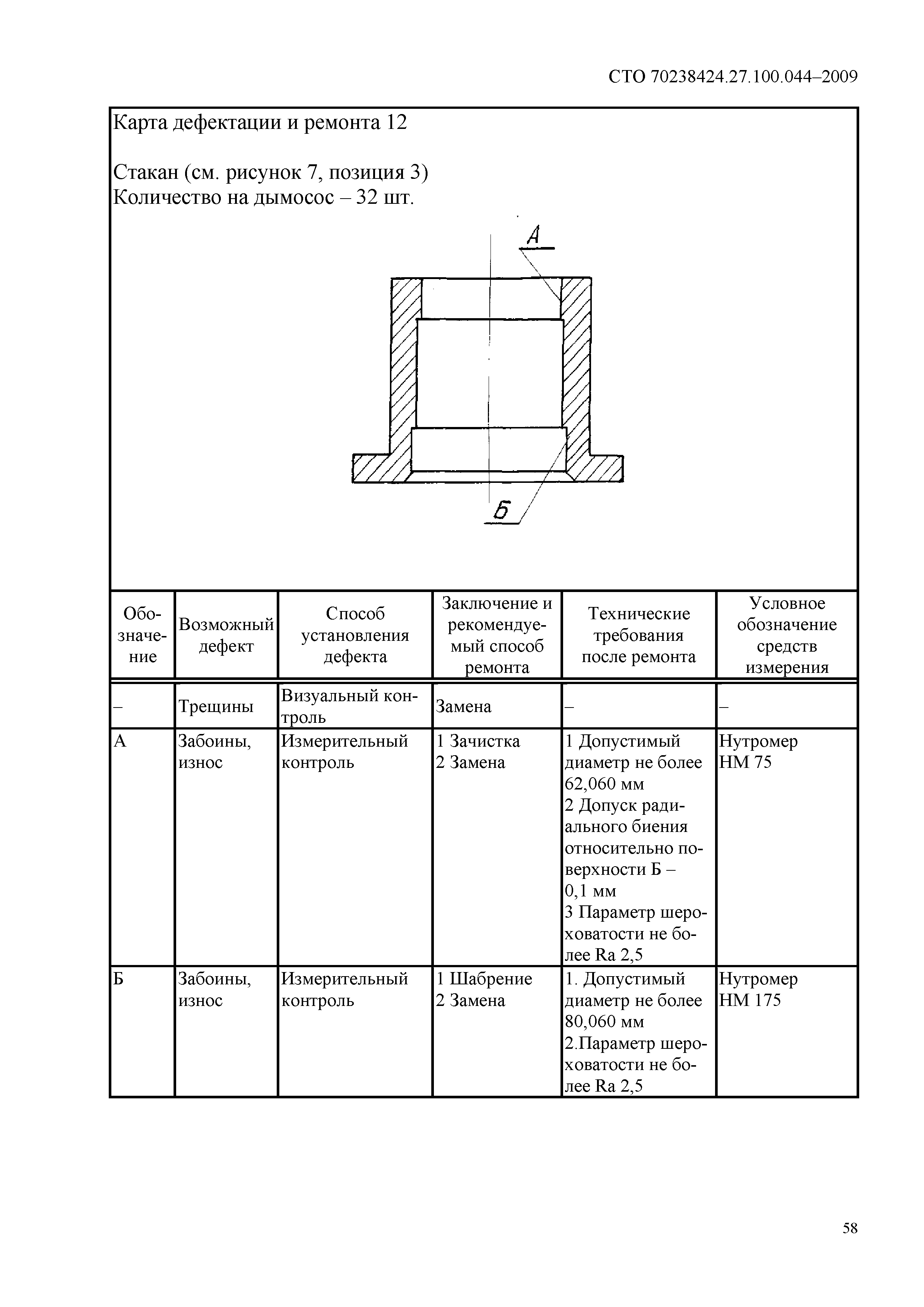 СТО 70238424.27.100.044–2009

Карта дефектации и ремонта 12

Стакан (см. рисунок 7, позиция 3)
Количество на дымосос – 32 шт.

А

Б

| Обозначение | Возможный дефект | Способ установления дефекта | Заключение и рекомендуемый способ ремонта | Технические требования после ремонта | Условное обозначение средств измерения |
|---|---|---|---|---|---|
| – | Трещины | Визуальный контроль | Замена | – | – |
| А | Забоины, износ | Измерительный контроль | 1 Зачистка 2 Замена | 1 Допустимый диаметр не более 62,060 мм 2 Допуск радиального биения относительно поверхности Б – 0,1 мм 3 Параметр шероховатости не более Ra 2,5 | Нутромер НМ 75 |
| Б | Забоины, износ | Измерительный контроль | 1 Шабрение 2 Замена | 1. Допустимый диаметр не более 80,060 мм 2.Параметр шероховатости не более Ra 2,5 | Нутромер НМ 175 |

58